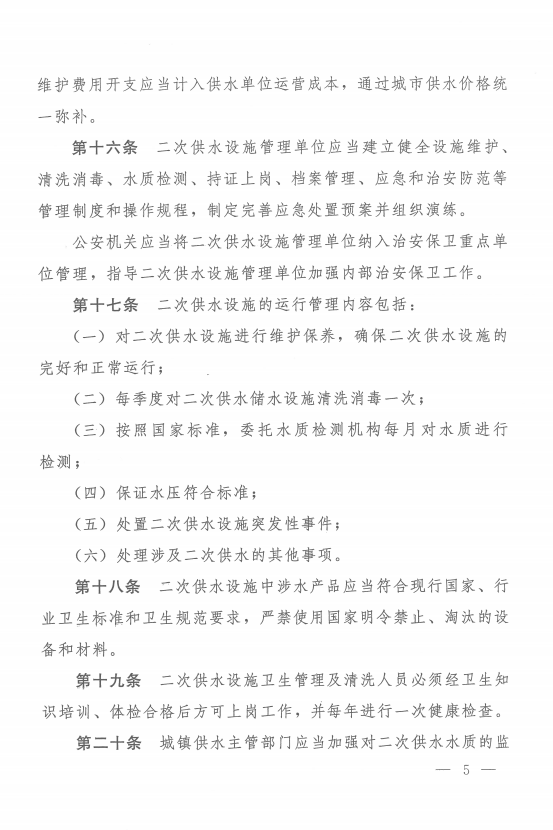 维护费用开支应当计入供水单位运营成本，通过城市供水价格统一弥补。

第十六条　二次供水设施管理单位应当建立健全设施维护、清洗消毒、水质检测、持证上岗、档案管理、应急和治安防范等管理制度和操作规程，制定完善应急处置预案并组织演练。

公安机关应当将二次供水设施管理单位纳入治安保卫重点单位管理，指导二次供水设施管理单位加强内部治安保卫工作。

第十七条　二次供水设施的运行管理内容包括：

（一）对二次供水设施进行维护保养，确保二次供水设施的完好和正常运行；

（二）每季度对二次供水储水设施清洗消毒一次；

（三）按照国家标准，委托水质检测机构每月对水质进行检测；

（四）保证水压符合标准；

（五）处置二次供水设施突发性事件；

（六）处理涉及二次供水的其他事项。

第十八条　二次供水设施中涉水产品应当符合现行国家、行业卫生标准和卫生规范要求，严禁使用国家明令禁止、淘汰的设备和材料。

第十九条　二次供水设施卫生管理及清洗人员必须经卫生知识培训、体检合格后方可上岗工作，并每年进行一次健康检查。

第二十条　城镇供水主管部门应当加强对二次供水水质的监

— 5 —